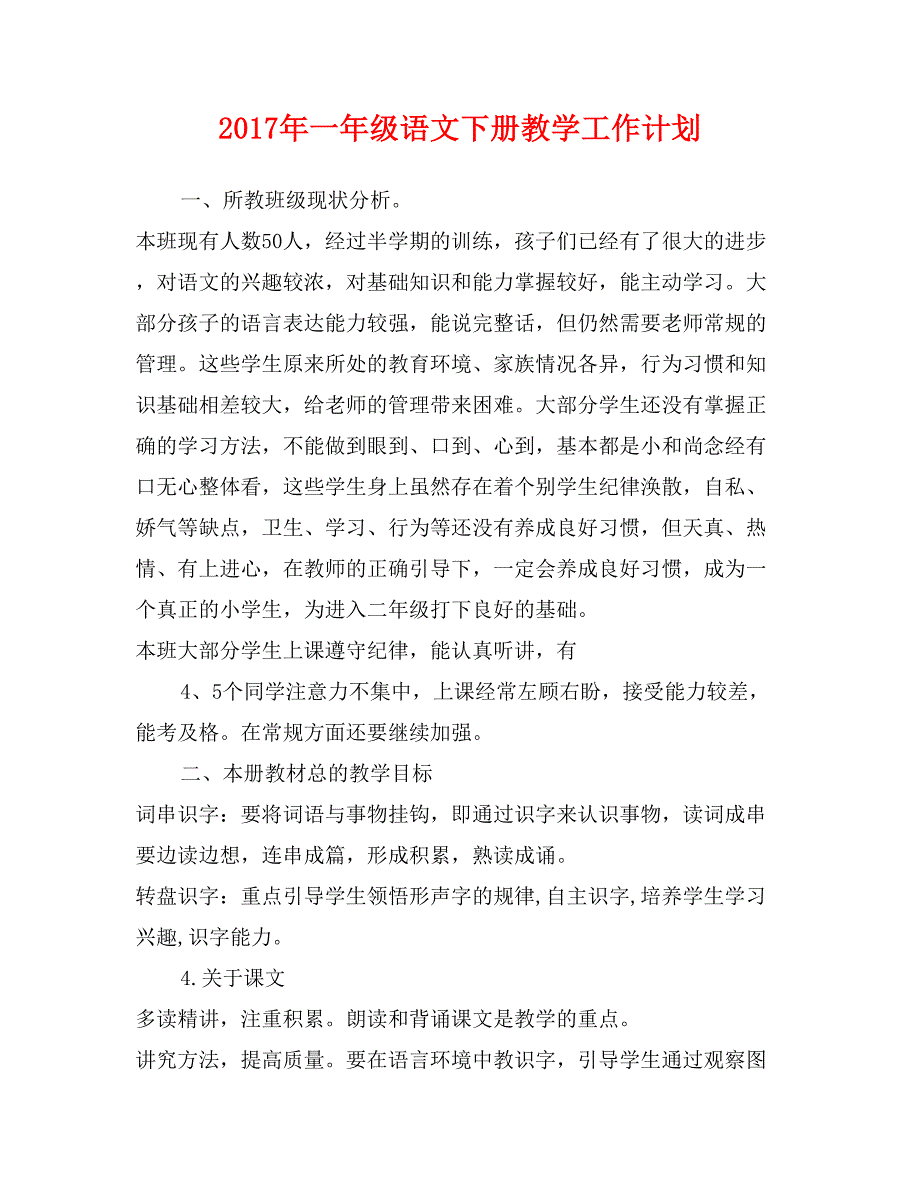 2017年一年级语文下册教学工作计划

一、所教班级现状分析。

本班现有人数50人，经过半学期的训练，孩子们已经有了很大的进步，对语文的兴趣较浓，对基础知识和能力掌握较好，能主动学习。大部分孩子的语言表达能力较强，能说完整话，但仍然需要老师常规的管理。这些学生原来所处的教育环境、家族情况各异，行为习惯和知识基础相差较大，给老师的管理带来困难。大部分学生还没有掌握正确的学习方法，不能做到眼到、口到、心到，基本都是小和尚念经有口无心整体看，这些学生身上虽然存在着个别学生纪律涣散，自私、娇气等缺点，卫生、学习、行为等还没有养成良好习惯，但天真、热情、有上进心，在教师的正确引导下，一定会养成良好习惯，成为一个真正的小学生，为进入二年级打下良好的基础。

本班大部分学生上课遵守纪律，能认真听讲，有

4、5个同学注意力不集中，上课经常左顾右盼，接受能力较差，能考及格。在常规方面还要继续加强。

二、本册教材总的教学目标

词串识字：要将词语与事物挂钩，即通过识字来认识事物，读词成串要边读边想，连串成篇，形成积累，熟读成诵。

转盘识字：重点引导学生领悟形声字的规律,自主识字,培养学生学习兴趣,识字能力。

4.关于课文

多读精讲，注重积累。朗读和背诵课文是教学的重点。

讲究方法，提高质量。要在语言环境中教识字，引导学生通过观察图